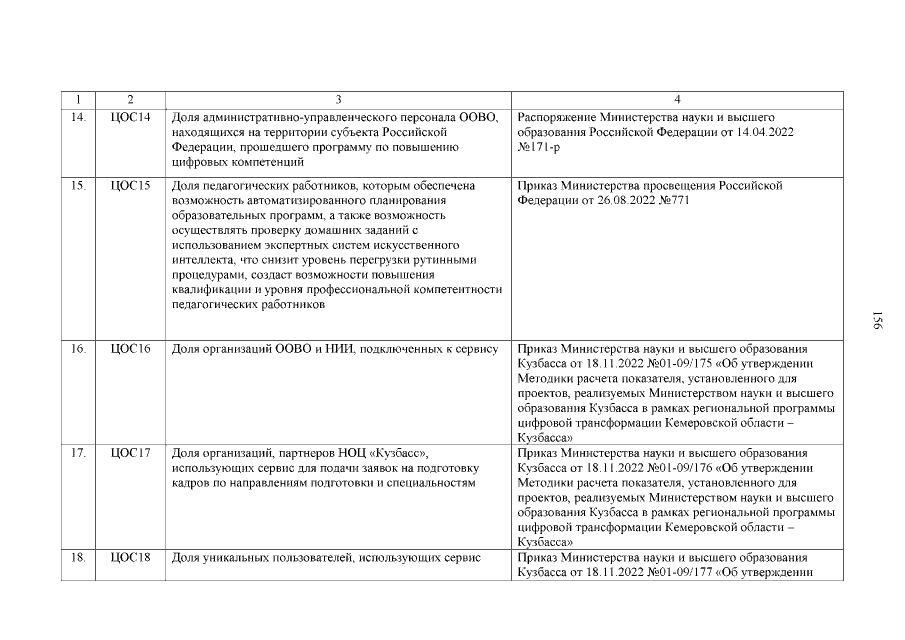 | 1 | 2 | 3 | 4 |
|---|---|---|---|
| 14. | ЦОС14 | Доля административно-управленческого персонала ООВО, находящихся на территории субъекта Российской Федерации, прошедшего программу по повышению цифровых компетенций | Распоряжение Министерства науки и высшего образования Российской Федерации от 14.04.2022 №171-р |
| 15. | ЦОС15 | Доля педагогических работников, которым обеспечена возможность автоматизированного планирования образовательных программ, а также возможность осуществлять проверку домашних заданий с использованием экспертных систем искусственного интеллекта, что снизит уровень перегрузки рутинными процедурами, создаст возможности повышения квалификации и уровня профессиональной компетентности педагогических работников | Приказ Министерства просвещения Российской Федерации от 26.08.2022 №771 |
| 16. | ЦОС16 | Доля организаций ООВО и НИИ, подключенных к сервису | Приказ Министерства науки и высшего образования Кузбасса от 18.11.2022 №01-09/175 «Об утверждении Методики расчета показателя, установленного для проектов, реализуемых Министерством науки и высшего образования Кузбасса в рамках региональной программы цифровой трансформации Кемеровской области – Кузбасса» |
| 17. | ЦОС17 | Доля организаций, партнеров НОЦ «Кузбасс», использующих сервис для подачи заявок на подготовку кадров по направлениям подготовки и специальностям | Приказ Министерства науки и высшего образования Кузбасса от 18.11.2022 №01-09/176 «Об утверждении Методики расчета показателя, установленного для проектов, реализуемых Министерством науки и высшего образования Кузбасса в рамках региональной программы цифровой трансформации Кемеровской области – Кузбасса» |
| 18. | ЦОС18 | Доля уникальных пользователей, использующих сервис | Приказ Министерства науки и высшего образования Кузбасса от 18.11.2022 №01-09/177 «Об утверждении |

156